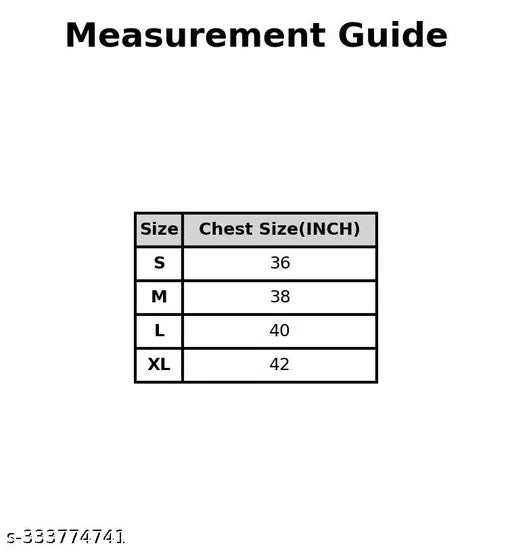 Measurement Guide

| Size | Chest Size(INCH) |
|---|---|
| S | 36 |
| M | 38 |
| L | 40 |
| XL | 42 |

s-333774741